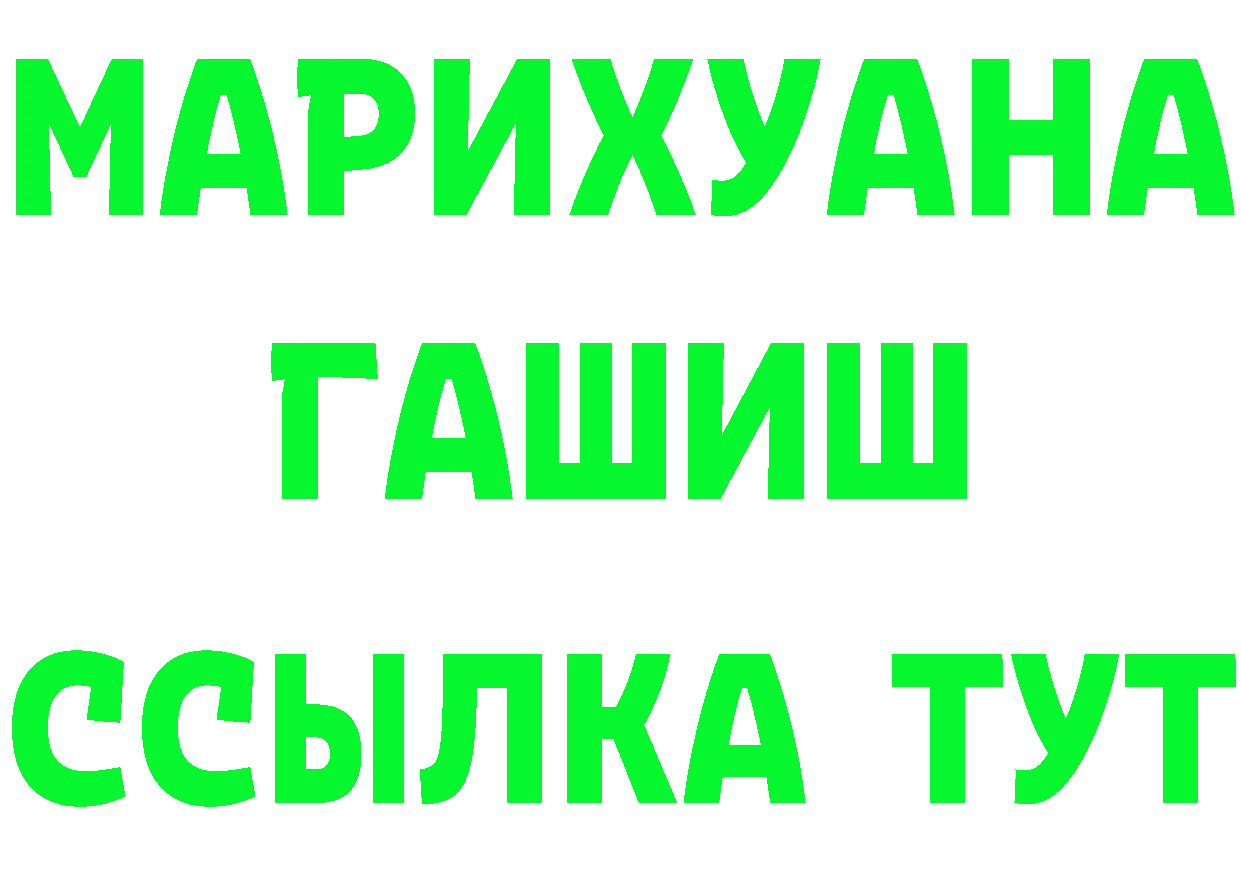 МАРИХУАНА
ГАШИШ
ССЫЛКА ТУТ